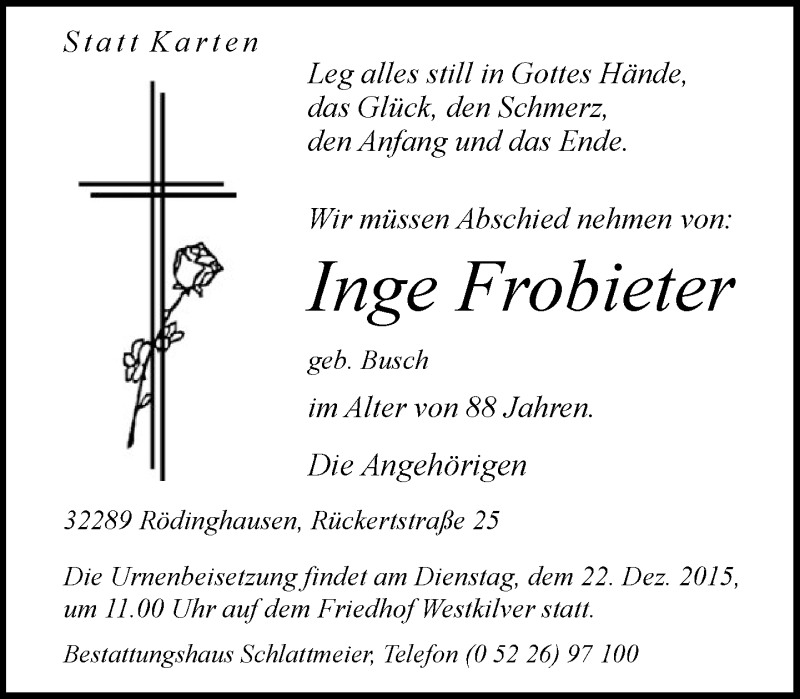 Statt Karten

Leg alles still in Gottes Hände,
das Glück, den Schmerz,
den Anfang und das Ende.

Wir müssen Abschied nehmen von:

Inge Frobieter

geb. Busch

im Alter von 88 Jahren.

Die Angehörigen

32289 Rödinghausen, Rückertstraße 25

Die Urnenbeisetzung findet am Dienstag, dem 22. Dez. 2015, um 11.00 Uhr auf dem Friedhof Westkilver statt.

Bestattungshaus Schlattmeier, Telefon (0 52 26) 97 100